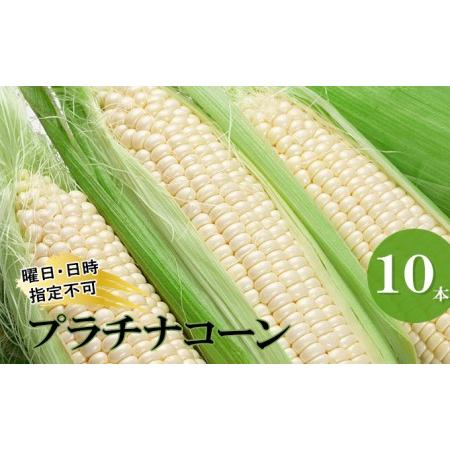 曜日・日時
指定不可

プラチナコーン

10本